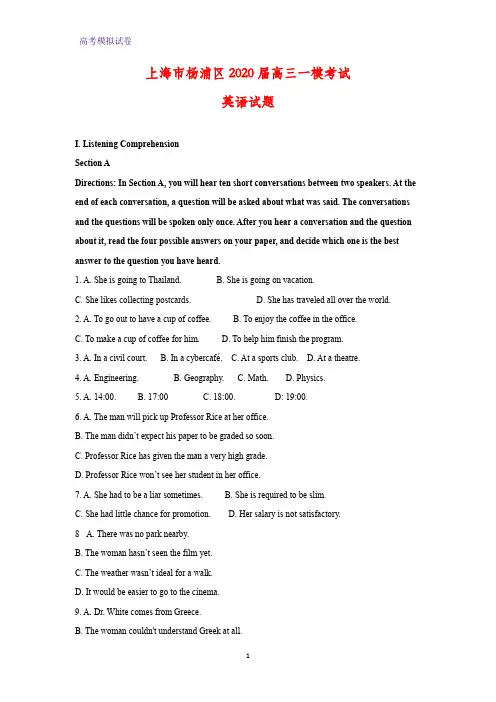 高考模拟试卷

上海市杨浦区2020届高三一模考试

英语试题

I. Listening Comprehension

Section A

Directions: In Section A, you will hear ten short conversations between two speakers. At the end of each conversation, a question will be asked about what was said. The conversations and the questions will be spoken only once. After you hear a conversation and the question about it, read the four possible answers on your paper, and decide which one is the best answer to the question you have heard.

1. A. She is going to Thailand. B. She is going on vacation.

C. She likes collecting postcards. D. She has traveled all over the world.

2. A. To go out to have a cup of coffee. B. To enjoy the coffee in the office.

C. To make a cup of coffee for him. D. To help him finish the program.

3. A. In a civil court. B. In a cybercafé. C. At a sports club. D. At a theatre.

4. A. Engineering. B. Geography. C. Math. D. Physics.

5. A. 14:00. B. 17:00 C. 18:00. D: 19:00.

6. A. The man will pick up Professor Rice at her office.

B. The man didn't expect his paper to be graded so soon.

C. Professor Rice has given the man a very high grade.

D. Professor Rice won't see her student in her office.

7. A. She had to be a liar sometimes. B. She is required to be slim.

C. She had little chance for promotion. D. Her salary is not satisfactory.

8 A. There was no park nearby.

B. The woman hasn't seen the film yet.

C. The weather wasn't ideal for a walk.

D. It would be easier to go to the cinema.

9. A. Dr. White comes from Greece.

B. The woman couldn't understand Greek at all.

1